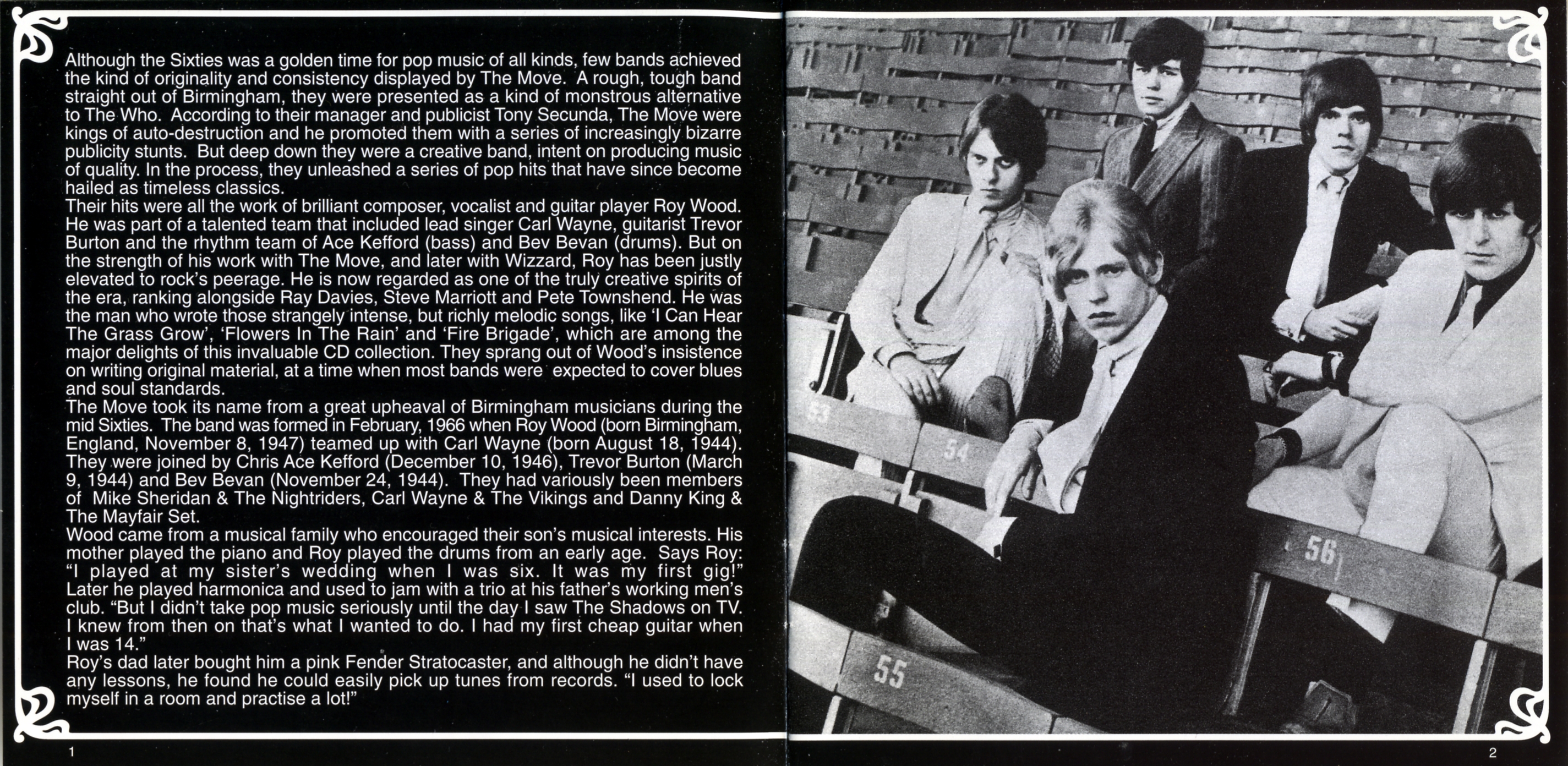 Although the Sixties was a golden time for pop music of all kinds, few bands achieved the kind of originality and consistency displayed by The Move. A rough, tough band straight out of Birmingham, they were presented as a kind of monstrous alternative to The Who. According to their manager and publicist Tony Secunda, The Move were kings of auto-destruction and he promoted them with a series of increasingly bizarre publicity stunts. But deep down they were a creative band, intent on producing music of quality. In the process, they unleashed a series of pop hits that have since become hailed as timeless classics.
Their hits were all the work of brilliant composer, vocalist and guitar player Roy Wood. He was part of a talented team that included lead singer Carl Wayne, guitarist Trevor Burton and the rhythm team of Ace Kefford (bass) and Bev Bevan (drums). But on the strength of his work with The Move, and later with Wizzard, Roy has been justly elevated to rock's peerage. He is now regarded as one of the truly creative spirits of the era, ranking alongside Ray Davies, Steve Marriott and Pete Townshend. He was the man who wrote those strangely intense, but richly melodic songs, like 'I Can Hear The Grass Grow', 'Flowers In The Rain' and 'Fire Brigade', which are among the major delights of this invaluable CD collection. They sprang out of Wood's insistence on writing original material, at a time when most bands were expected to cover blues and soul standards.
The Move took its name from a great upheaval of Birmingham musicians during the mid Sixties. The band was formed in February, 1966 when Roy Wood (born Birmingham, England, November 8, 1947) teamed up with Carl Wayne (born August 18, 1944). They were joined by Chris Ace Kefford (December 10, 1946), Trevor Burton (March 9, 1944) and Bev Bevan (November 24, 1944). They had variously been members of Mike Sheridan & The Nightriders, Carl Wayne & The Vikings and Danny King & The Mayfair Set.
Wood came from a musical family who encouraged their son's musical interests. His mother played the piano and Roy played the drums from an early age. Says Roy: "I played at my sister's wedding when I was six. It was my first gig!" Later he played harmonica and used to jam with a trio at his father's working men's club. "But I didn't take pop music seriously until the day I saw The Shadows on TV. I knew from then on that's what I wanted to do. I had my first cheap guitar when I was 14."
Roy's dad later bought him a pink Fender Stratocaster, and although he didn't have any lessons, he found he could easily pick up tunes from records. "I used to lock myself in a room and practise a lot!"

1

53 54 56 55

2